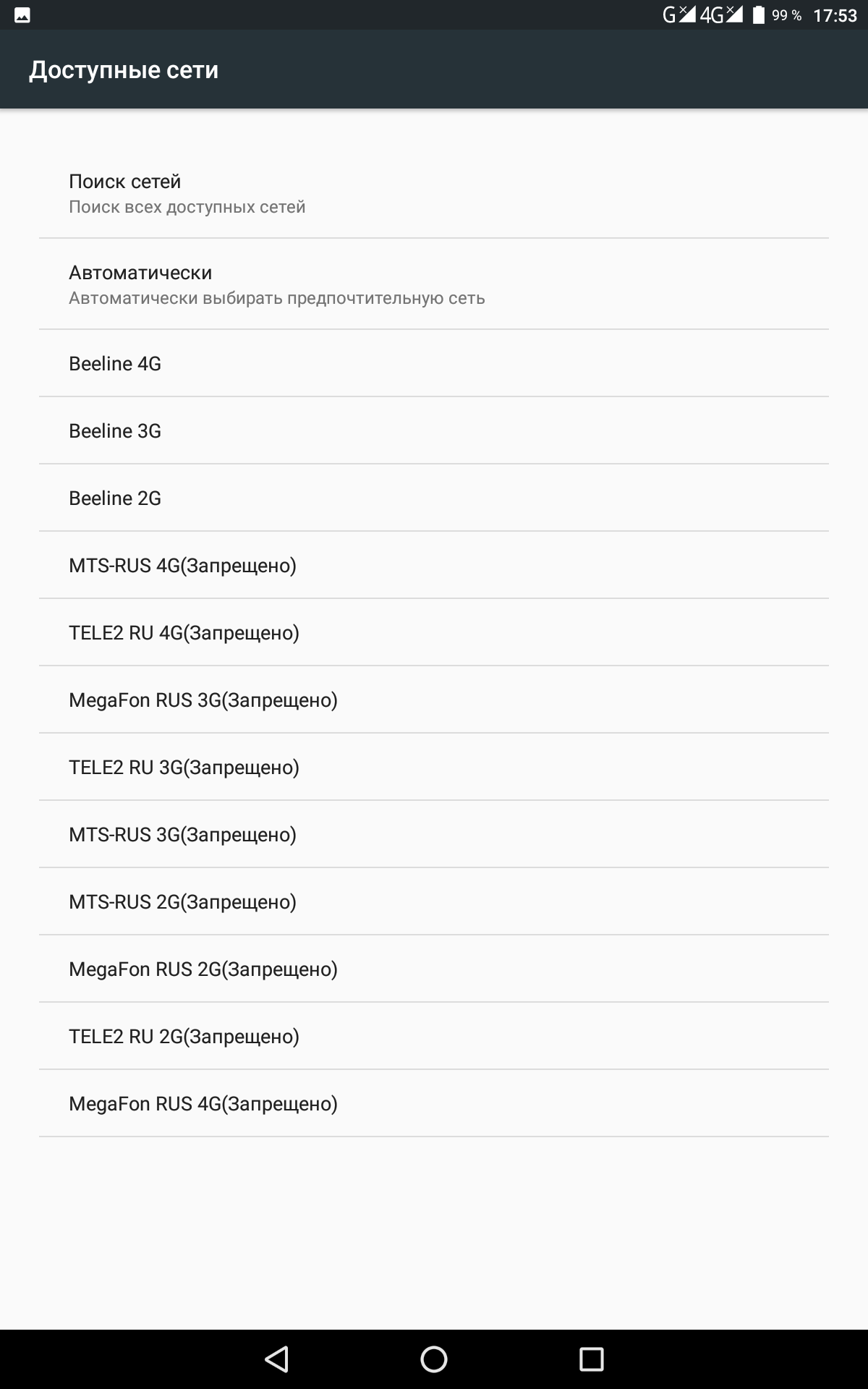 G 4G 99 % 17:53

Доступные сети

Поиск сетей
Поиск всех доступных сетей

Автоматически
Автоматически выбирать предпочтительную сеть

Beeline 4G

Beeline 3G

Beeline 2G

MTS-RUS 4G(Запрещено)

TELE2 RU 4G(Запрещено)

MegaFon RUS 3G(Запрещено)

TELE2 RU 3G(Запрещено)

MTS-RUS 3G(Запрещено)

MTS-RUS 2G(Запрещено)

MegaFon RUS 2G(Запрещено)

TELE2 RU 2G(Запрещено)

MegaFon RUS 4G(Запрещено)